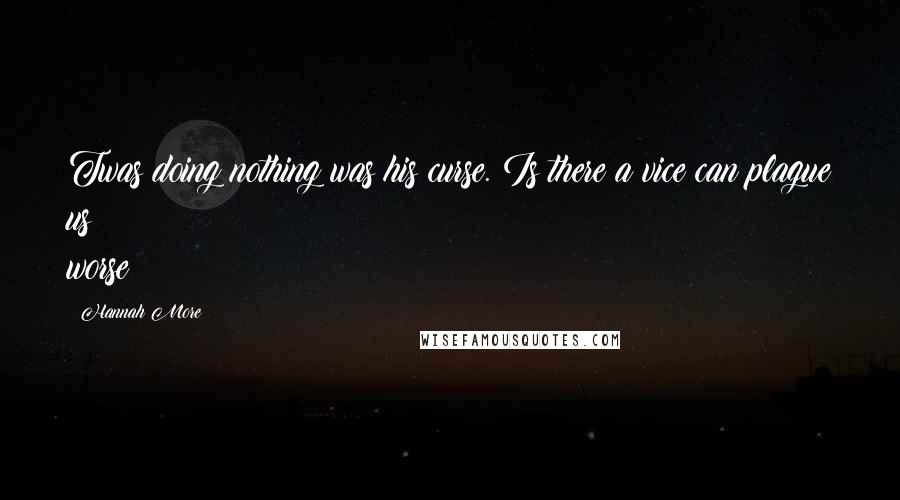 Twas doing nothing was his curse. Is there a vice can plague us worse

Hannah More

WISEFAMOUSQUOTES.COM